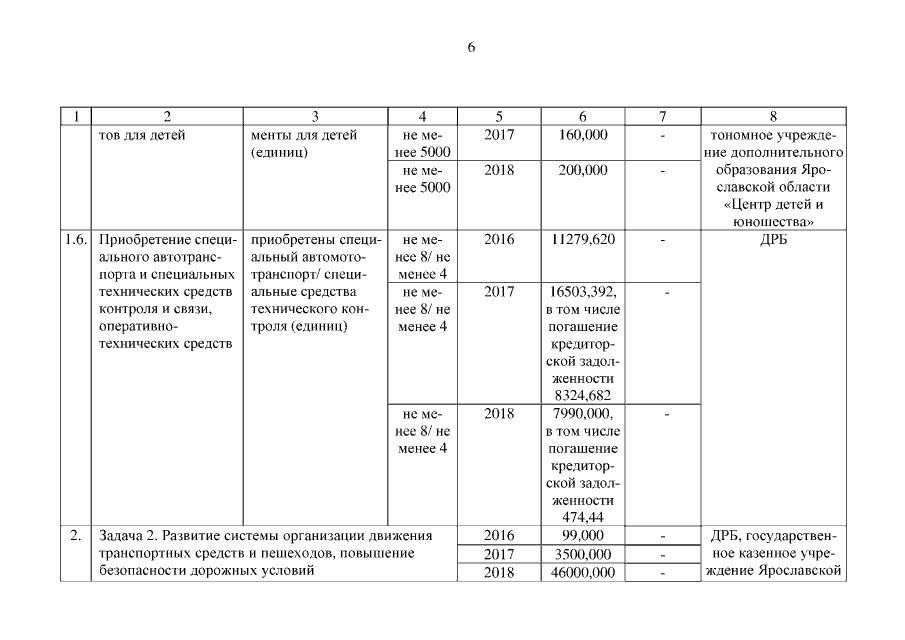 6

| 1 | 2 | 3 | 4 | 5 | 6 | 7 | 8 |
|---|---|---|---|---|---|---|---|
| | тов для детей | менты для детей (единиц) | не менее 5000 | 2017 | 160,000 | - | тономное учреждение дополнительного образования Ярославской области «Центр детей и юношества» |
| | | | не менее 5000 | 2018 | 200,000 | - | |
| 1.6. | Приобретение специального автотранспорта и специальных технических средств контроля и связи, оперативно-технических средств | приобретены специальный автомототранспорт/ специальные средства технического контроля (единиц) | не менее 8/ не менее 4 | 2016 | 11279,620 | - | ДРБ |
| | | | не менее 8/ не менее 4 | 2017 | 16503,392, в том числе погашение кредиторской задолженности 8324,682 | - | |
| | | | не менее 8/ не менее 4 | 2018 | 7990,000, в том числе погашение кредиторской задолженности 474,44 | - | |
| 2. | Задача 2. Развитие системы организации движения транспортных средств и пешеходов, повышение безопасности дорожных условий | | | 2016 | 99,000 | - | ДРБ, государственное казенное учреждение Ярославской |
| | | | | 2017 | 3500,000 | - | |
| | | | | 2018 | 46000,000 | - | |